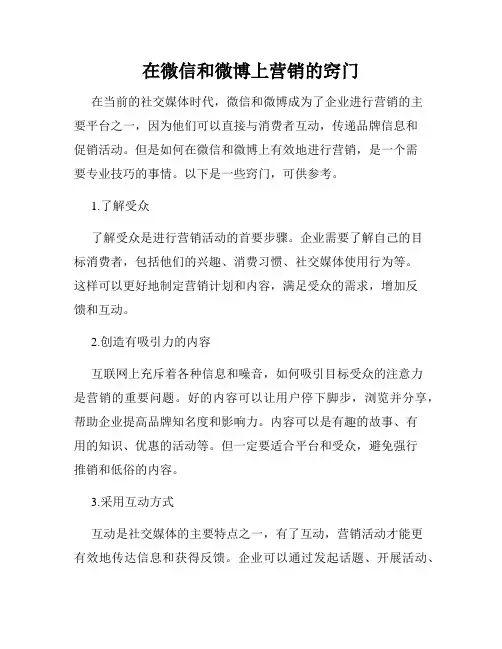 在微信和微博上营销的窍门

在当前的社交媒体时代，微信和微博成为了企业进行营销的主要平台之一，因为他们可以直接与消费者互动，传递品牌信息和促销活动。但是如何在微信和微博上有效地进行营销，是一个需要专业技巧的事情。以下是一些窍门，可供参考。

1.了解受众

了解受众是进行营销活动的首要步骤。企业需要了解自己的目标消费者，包括他们的兴趣、消费习惯、社交媒体使用行为等。这样可以更好地制定营销计划和内容，满足受众的需求，增加反馈和互动。

2.创造有吸引力的内容

互联网上充斥着各种信息和噪音，如何吸引目标受众的注意力是营销的重要问题。好的内容可以让用户停下脚步，浏览并分享，帮助企业提高品牌知名度和影响力。内容可以是有趣的故事、有用的知识、优惠的活动等。但一定要适合平台和受众，避免强行推销和低俗的内容。

3.采用互动方式

互动是社交媒体的主要特点之一，有了互动，营销活动才能更有效地传达信息和获得反馈。企业可以通过发起话题、开展活动、